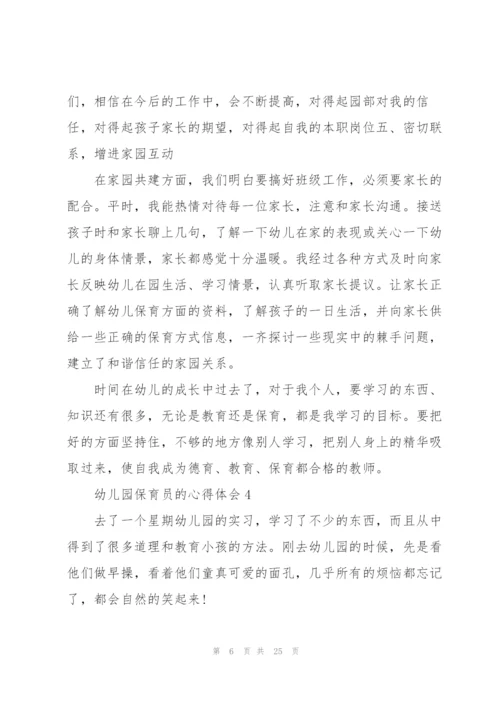 们，相信在今后的工作中，会不断提高，对得起园部对我的信任，对得起孩子家长的期望，对得起自我的本职岗位五、密切联系，增进家园互动

在家园共建方面，我们明白要搞好班级工作，必须要家长的配合。平时，我能热情对待每一位家长，注意和家长沟通。接送孩子时和家长聊上几句，了解一下幼儿在家的表现或关心一下幼儿的身体情景，家长都感觉十分温暖。我经过各种方式及时向家长反映幼儿在园生活、学习情景，认真听取家长提议。让家长正确了解幼儿保育方面的资料，了解孩子的一日生活，并向家长供给一些正确的保育方式信息，一齐探讨一些现实中的棘手问题，建立了和谐信任的家园关系。

时间在幼儿的成长中过去了，对于我个人，要学习的东西、知识还有很多，无论是教育还是保育，都是我学习的目标。要把好的方面坚持住，不够的地方像别人学习，把别人身上的精华吸取过来，使自我成为德育、教育、保育都合格的教师。

幼儿园保育员的心得体会4

去了一个星期幼儿园的实习，学习了不少的东西，而且从中得到了很多道理和教育小孩的方法。刚去幼儿园的时候，先是看他们做早操，看着他们童真可爱的面孔，几乎所有的烦恼都忘记了，都会自然的笑起来！

第 6 页 共 25 页